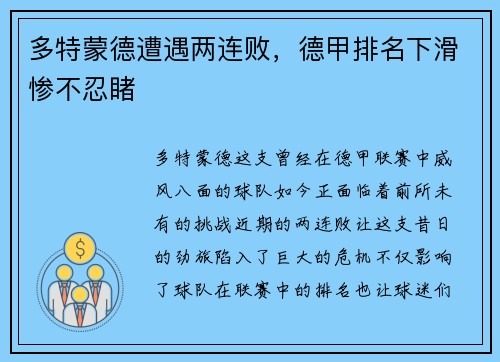 多特蒙德遭遇两连败，德甲排名下滑惨不忍睹

多特蒙德这支曾经在德甲联赛中威风八面的球队如今正面临着前所未有的挑战近期的两连败让这支昔日的劲旅陷入了巨大的危机不仅影响了球队在联赛中的排名也让球迷们

$